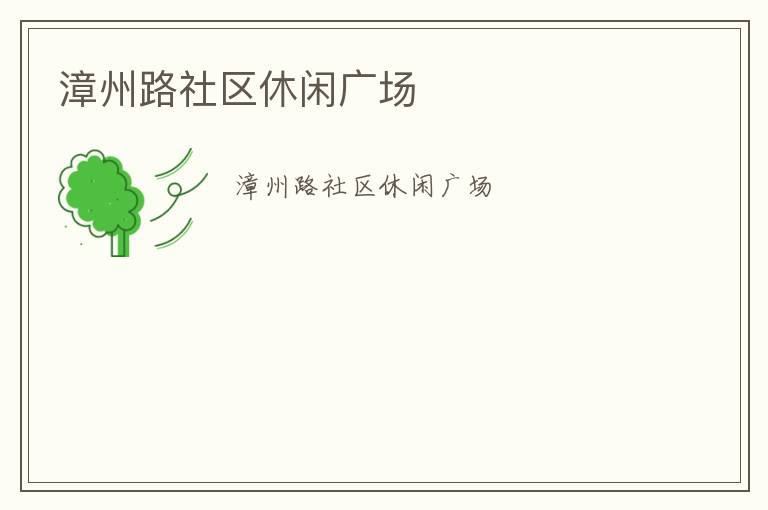 漳州路社区休闲广场

漳州路社区休闲广场